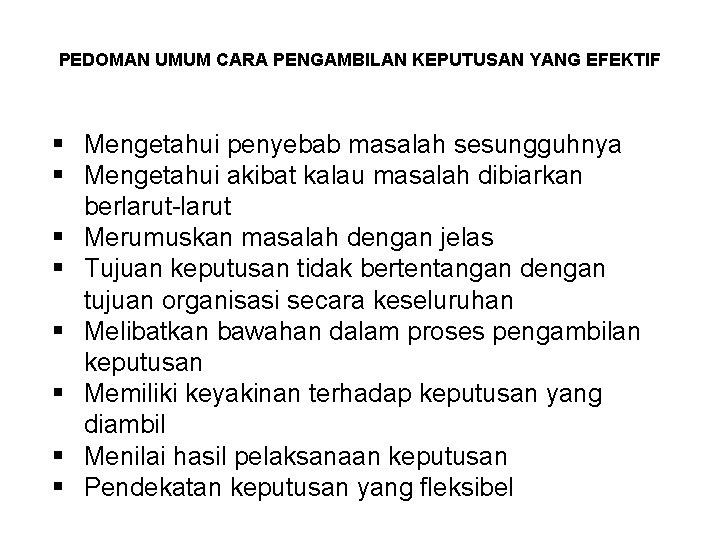 PEDOMAN UMUM CARA PENGAMBILAN KEPUTUSAN YANG EFEKTIF

▪ Mengetahui penyebab masalah sesungguhnya
▪ Mengetahui akibat kalau masalah dibiarkan berlarut-larut
▪ Merumuskan masalah dengan jelas
▪ Tujuan keputusan tidak bertentangan dengan tujuan organisasi secara keseluruhan
▪ Melibatkan bawahan dalam proses pengambilan keputusan
▪ Memiliki keyakinan terhadap keputusan yang diambil
▪ Menilai hasil pelaksanaan keputusan
▪ Pendekatan keputusan yang fleksibel